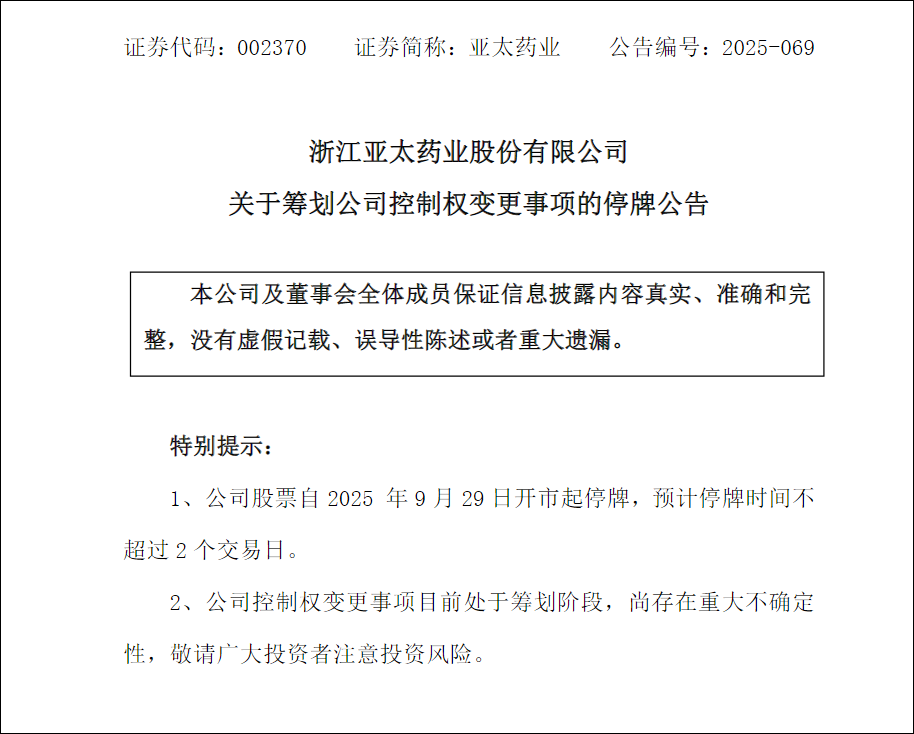 证券代码：002370 证券简称：亚太药业 公告编号：2025-069

浙江亚太药业股份有限公司
关于筹划公司控制权变更事项的停牌公告

本公司及董事会全体成员保证信息披露内容真实、准确和完整，没有虚假记载、误导性陈述或者重大遗漏。

特别提示：

1、公司股票自2025年9月29日开市起停牌，预计停牌时间不超过2个交易日。

2、公司控制权变更事项目前处于筹划阶段，尚存在重大不确定性，敬请广大投资者注意投资风险。